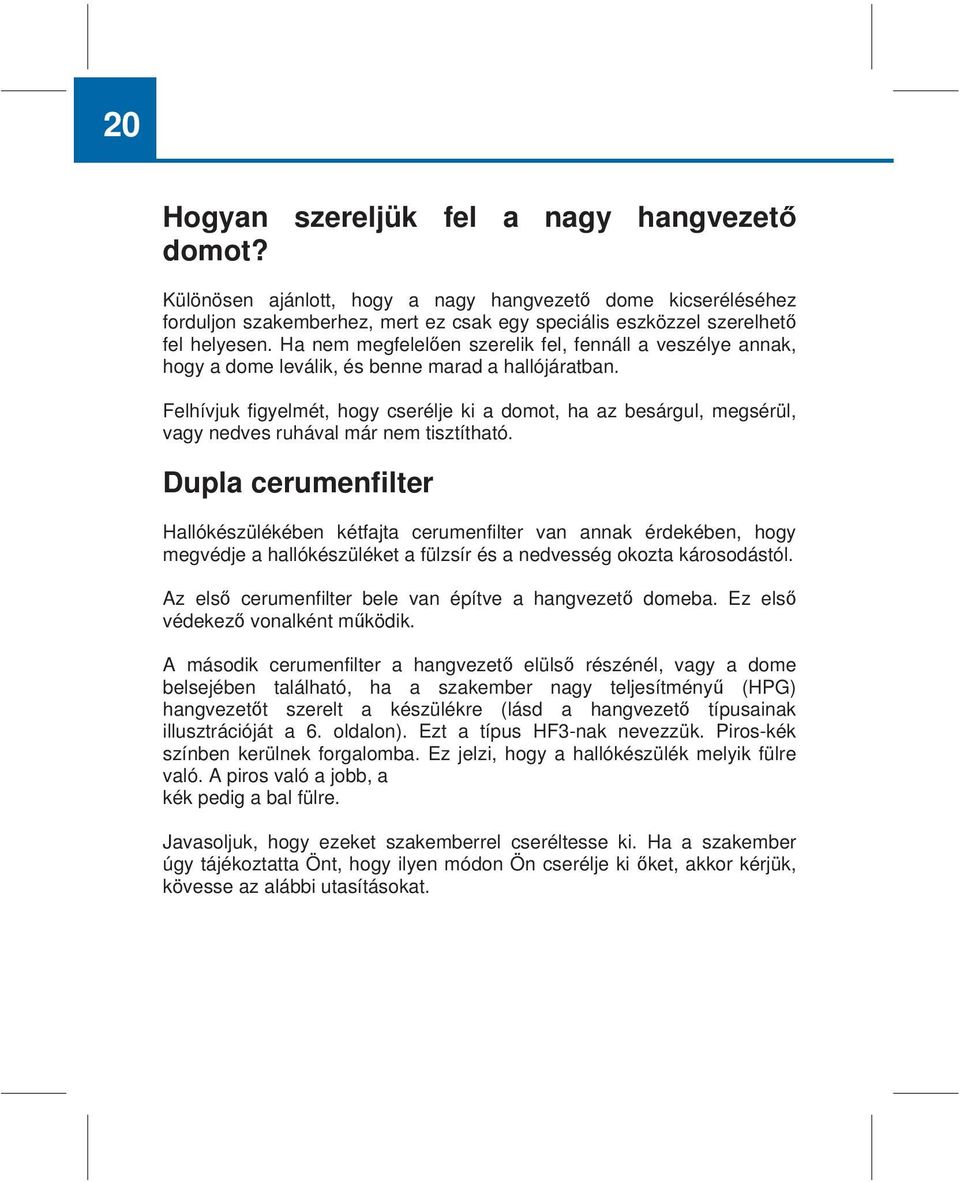 20

Hogyan szereljük fel a nagy hangvezető domot?

Különösen ajánlott, hogy a nagy hangvezető dome kicseréléséhez forduljon szakemberhez, mert ez csak egy speciális eszközzel szerelhető fel helyesen. Ha nem megfelelően szerelik fel, fennáll a veszélye annak, hogy a dome leválik, és benne marad a hallójáratban.

Felhívjuk figyelmét, hogy cserélje ki a domot, ha az besárgul, megsérül, vagy nedves ruhával már nem tisztítható.

Dupla cerumenfilter

Hallókészülékében kétfajta cerumenfilter van annak érdekében, hogy megvédje a hallókészüléket a fülzsír és a nedvesség okozta károsodástól.

Az első cerumenfilter bele van építve a hangvezető domeba. Ez első védekező vonalként működik.

A második cerumenfilter a hangvezető elülső részénél, vagy a dome belsejében található, ha a szakember nagy teljesítményű (HPG) hangvezetőt szerelt a készülékre (lásd a hangvezető típusainak illusztrációját a 6. oldalon). Ezt a típus HF3-nak nevezzük. Piros-kék színben kerülnek forgalomba. Ez jelzi, hogy a hallókészülék melyik fülre való. A piros való a jobb, a
kék pedig a bal fülre.

Javasoljuk, hogy ezeket szakemberrel cseréltesse ki. Ha a szakember úgy tájékoztatta Önt, hogy ilyen módon Ön cserélje ki őket, akkor kérjük, kövesse az alábbi utasításokat.